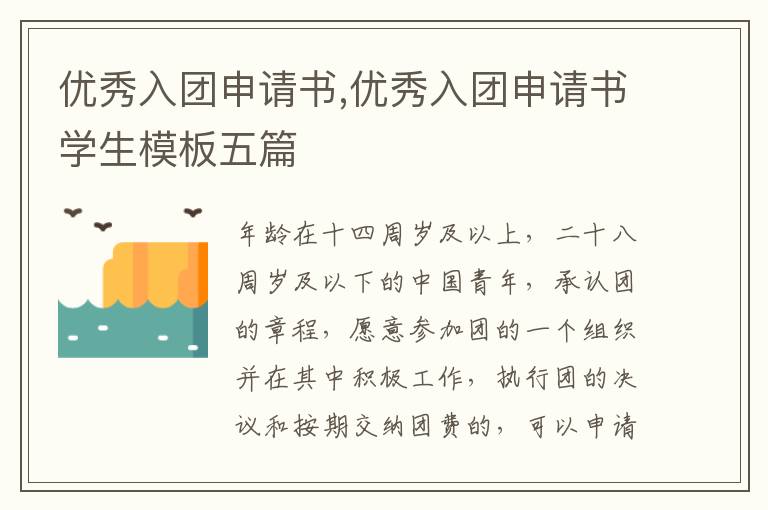 优秀入团申请书,优秀入团申请书学生模板五篇

年龄在十四周岁及以上，二十八周岁及以下的中国青年，承认团的章程，愿意参加团的一个组织并在其中积极工作，执行团的决议和按期交纳团费的，可以申请